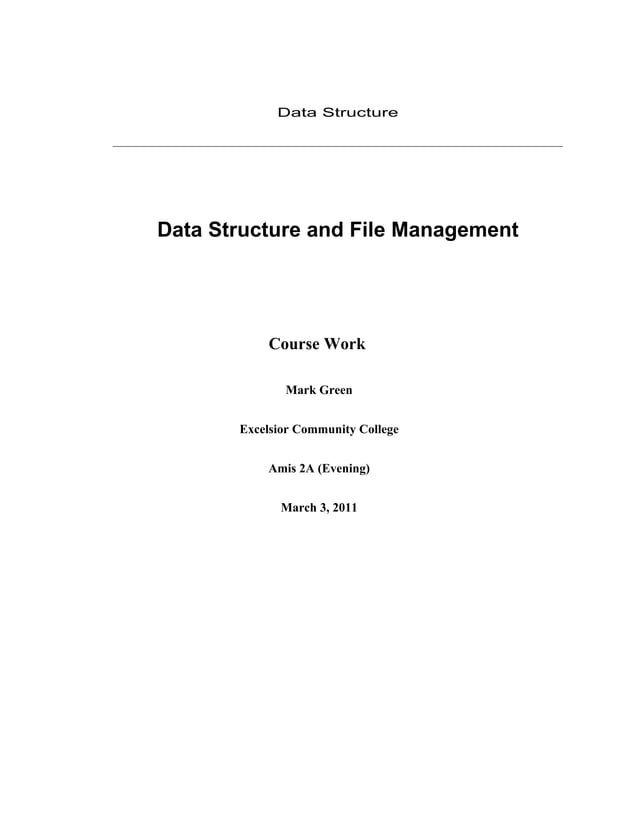 Data Structure

Data Structure and File Management

Course Work

Mark Green

Excelsior Community College

Amis 2A (Evening)

March 3, 2011